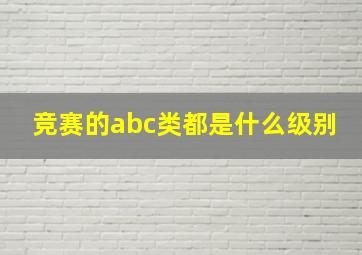 竞赛的abc类都是什么级别